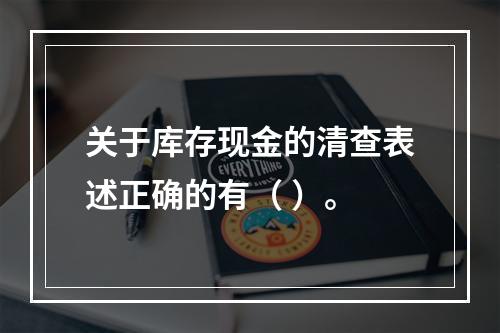 关于库存现金的清查表述正确的有（）。

EVERYTHING